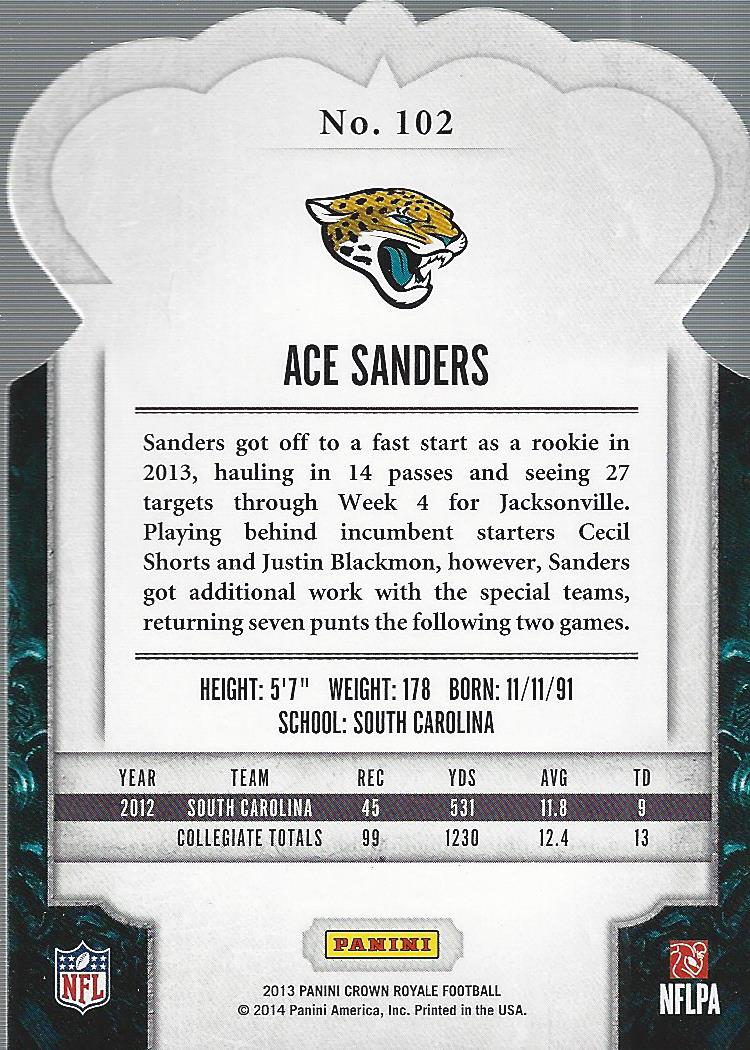 No. 102

ACE SANDERS

Sanders got off to a fast start as a rookie in 2013, hauling in 14 passes and seeing 27 targets through Week 4 for Jacksonville. Playing behind incumbent starters Cecil Shorts and Justin Blackmon, however, Sanders got additional work with the special teams, returning seven punts the following two games.

HEIGHT: 5'7" WEIGHT: 178 BORN: 11/11/91
SCHOOL: SOUTH CAROLINA

| YEAR | TEAM | REC | YDS | AVG | TD |
|---|---|---|---|---|---|
| 2012 | SOUTH CAROLINA | 45 | 531 | 11.8 | 9 |
| | COLLEGIATE TOTALS | 99 | 1230 | 12.4 | 13 |

NFL

PANINI

2013 PANINI CROWN ROYALE FOOTBALL
© 2014 Panini America, Inc. Printed in the USA.

NFLPA